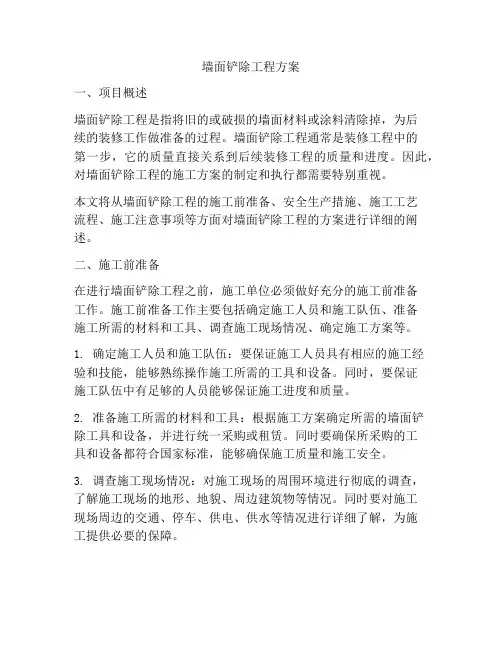 墙面铲除工程方案

一、项目概述

墙面铲除工程是指将旧的或破损的墙面材料或涂料清除掉，为后续的装修工作做准备的过程。墙面铲除工程通常是装修工程中的第一步，它的质量直接关系到后续装修工程的质量和进度。因此，对墙面铲除工程的施工方案的制定和执行都需要特别重视。

本文将从墙面铲除工程的施工前准备、安全生产措施、施工工艺流程、施工注意事项等方面对墙面铲除工程的方案进行详细的阐述。

二、施工前准备

在进行墙面铲除工程之前，施工单位必须做好充分的施工前准备工作。施工前准备工作主要包括确定施工人员和施工队伍、准备施工所需的材料和工具、调查施工现场情况、确定施工方案等。

1. 确定施工人员和施工队伍：要保证施工人员具有相应的施工经验和技能，能够熟练操作施工所需的工具和设备。同时，要保证施工队伍中有足够的人员能够保证施工进度和质量。

2. 准备施工所需的材料和工具：根据施工方案确定所需的墙面铲除工具和设备，并进行统一采购或租赁。同时要确保所采购的工具和设备都符合国家标准，能够确保施工质量和施工安全。

3. 调查施工现场情况：对施工现场的周围环境进行彻底的调查，了解施工现场的地形、地貌、周边建筑物等情况。同时要对施工现场周边的交通、停车、供电、供水等情况进行详细了解，为施工提供必要的保障。